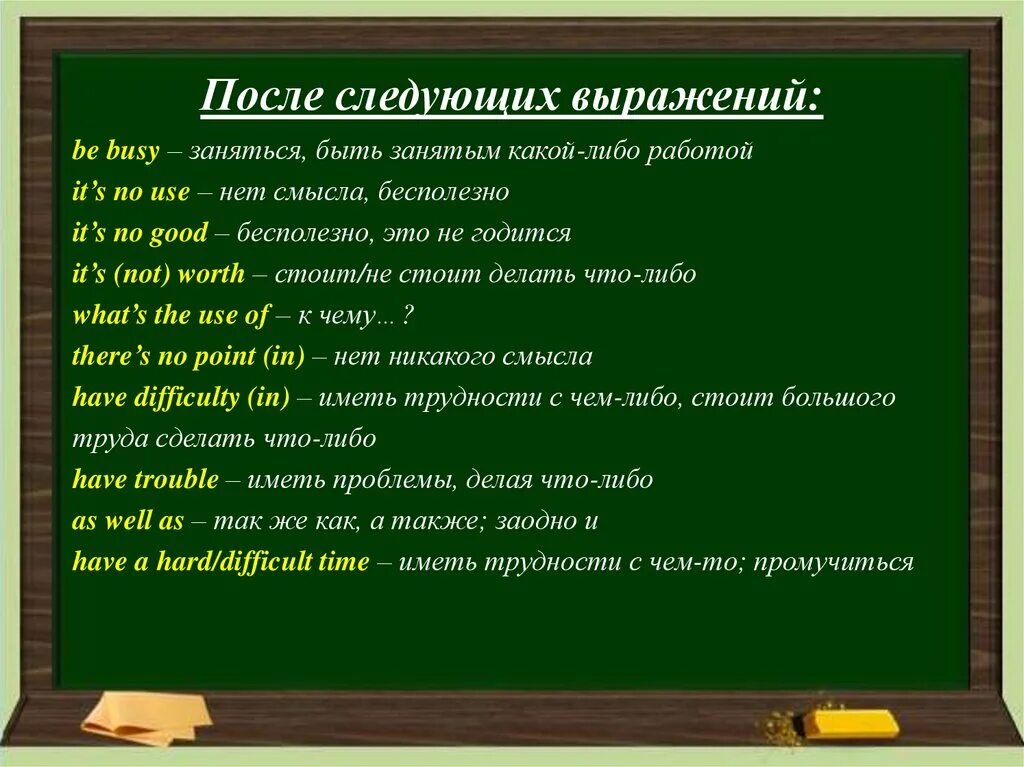 После следующих выражений:

be busy – заняться, быть занятым какой-либо работой
it's no use – нет смысла, бесполезно
it's no good – бесполезно, это не годится
it's (not) worth – стоит/не стоит делать что-либо
what's the use of – к чему…?
there's no point (in) – нет никакого смысла
have difficulty (in) – иметь трудности с чем-либо, стоит большого труда сделать что-либо
have trouble – иметь проблемы, делая что-либо
as well as – так же как, а также; заодно и
have a hard/difficult time – иметь трудности с чем-то; промучиться